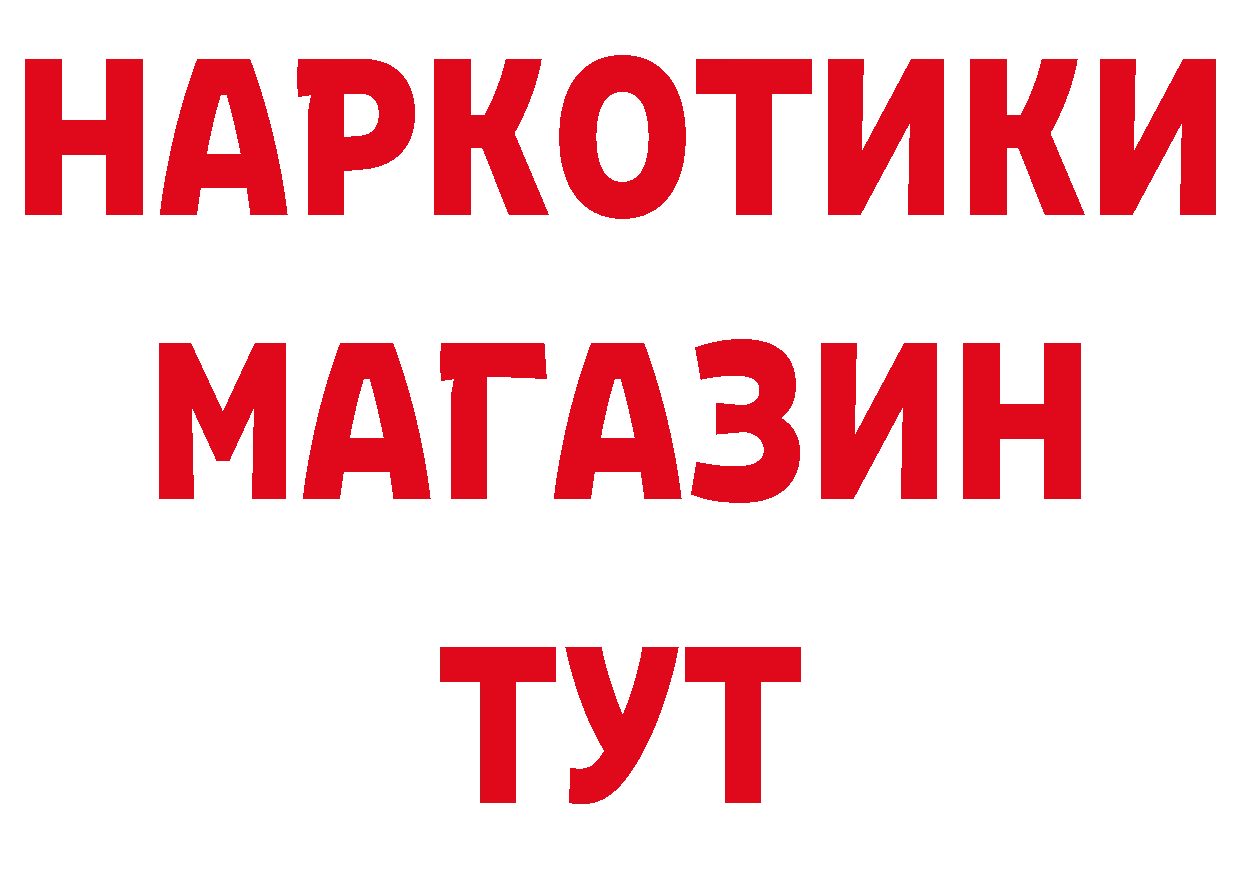 НАРКОТИКИ
МАГАЗИН
ТУТ